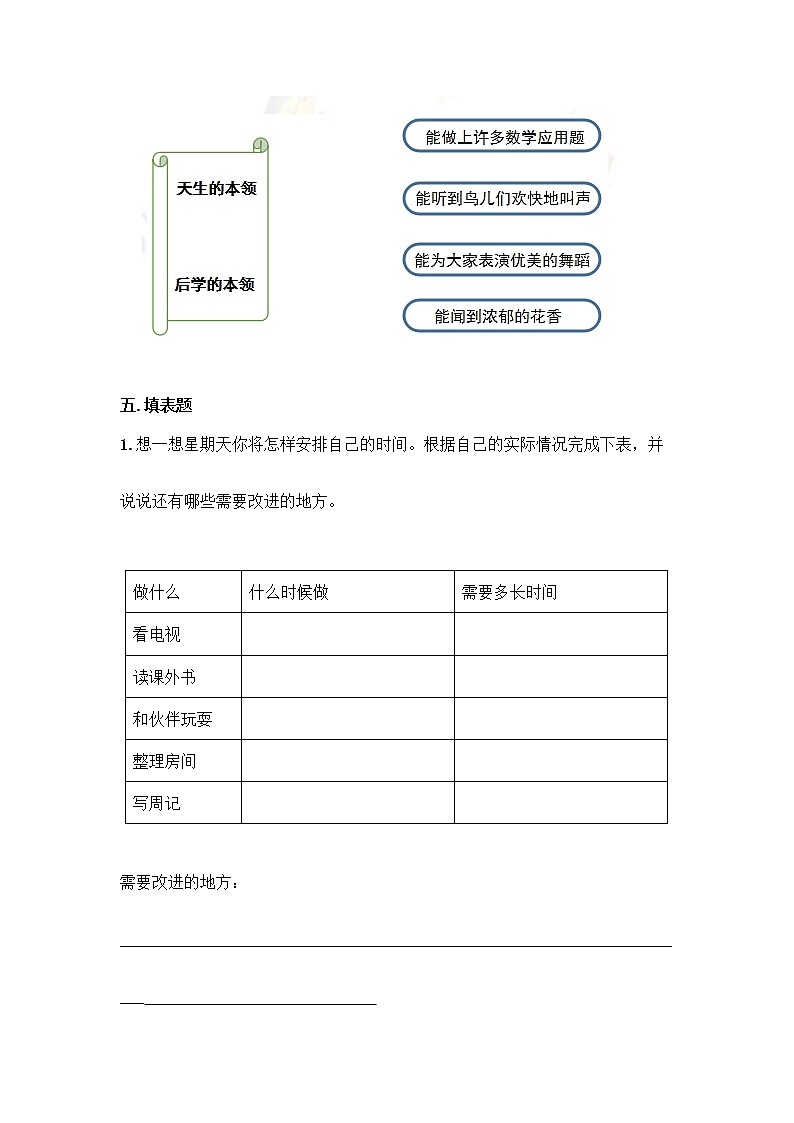 天生的本领

后学的本领

能做上许多数学应用题

能听到鸟儿们欢快地叫声

能为大家表演优美的舞蹈

能闻到浓郁的花香

五. 填表题

1. 想一想星期天你将怎样安排自己的时间。根据自己的实际情况完成下表，并说说还有哪些需要改进的地方。

| 做什么 | 什么时候做 | 需要多长时间 |
|---|---|---|
| 看电视 | | |
| 读课外书 | | |
| 和伙伴玩耍 | | |
| 整理房间 | | |
| 写周记 | | |

需要改进的地方：